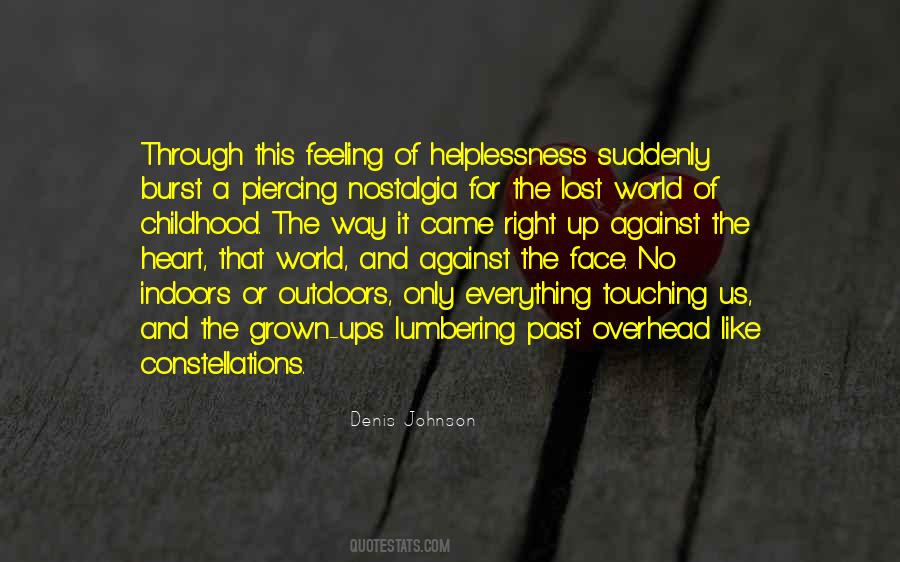 Through this feeling of helplessness suddenly burst a piercing nostalgia for the lost world of childhood. The way it came right up against the heart, that world, and against the face. No indoors or outdoors, only everything touching us, and the grown-ups lumbering past overhead like constellations.

Denis Johnson

QUOTESTATS.COM